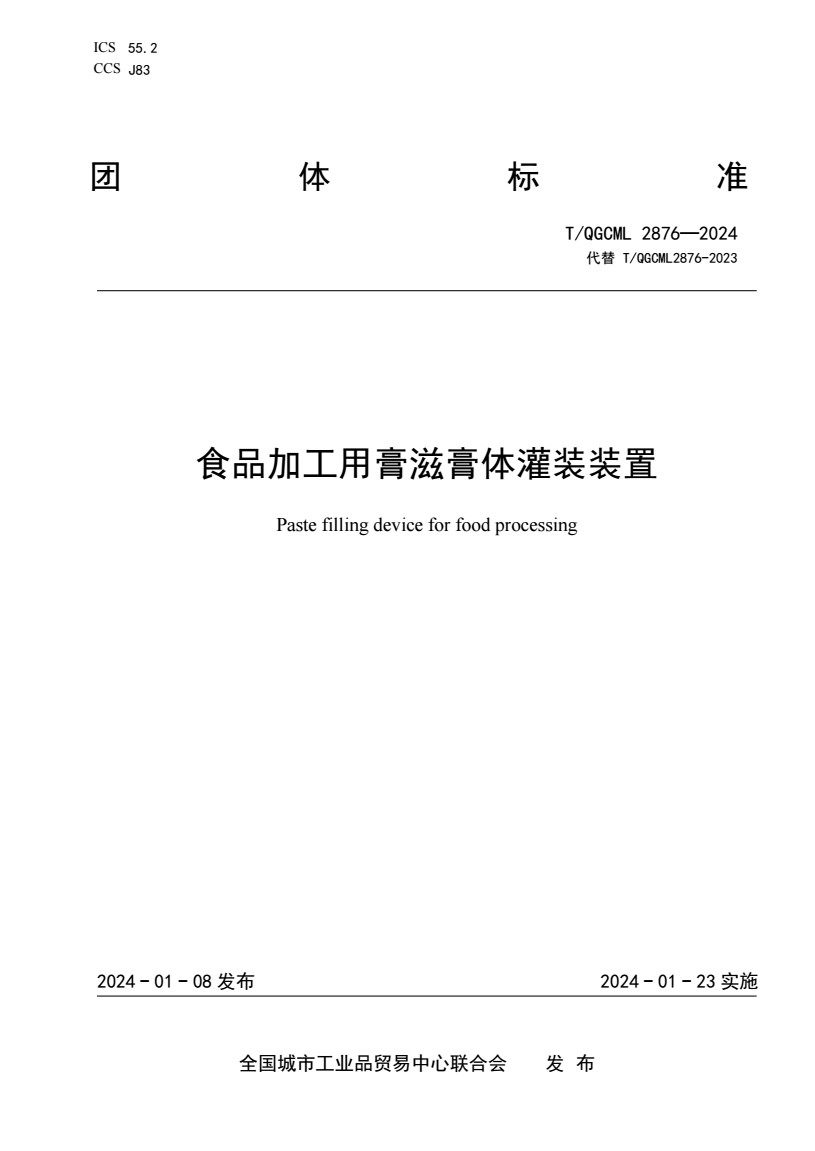 ICS 55.2
CCS J83

团 体 标 准

T/QGCML 2876—2024
代替 T/QGCML2876-2023

食品加工用膏滋膏体灌装装置

Paste filling device for food processing

2024 - 01 - 08 发布

2024 - 01 - 23 实施

全国城市工业品贸易中心联合会 发 布